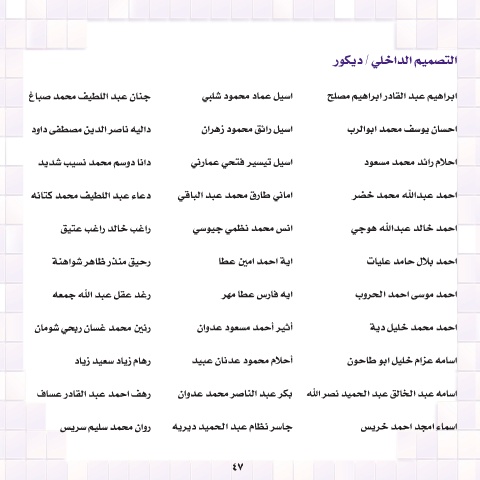 التصميم الداخلي / ديكور

ابراهيم عبد القادر ابراهيم مصلح
احسان يوسف محمد ابوالرب
احلام رائد محمد مسعود
احمد عبدالله محمد خضر
احمد خالد عبدالله هوجي
احمد بلال حامد عليات
احمد موسى احمد الحروب
احمد محمد خليل دية
اسامه عزام خليل ابو طاحون
اسامه عبد الخالق عبد الحميد نصر الله
اسماء امجد احمد خريس

اسيل عماد محمود شلبي
اسيل رائق محمود زهران
اسيل تيسير فتحي عمارني
اماني طارق محمد عبد الباقي
انس محمد نظمي جيوسي
اية احمد امين عطا
ايه فارس عطا مهر
أثير أحمد مسعود عدوان
أحلام محمود عدنان عبيد
بكر عبد الناصر محمد عدوان
جاسر نظام عبد الحميد دبريه

جنان عبد اللطيف محمد صباغ
داليه ناصر الدين مصطفى داود
دانا دوسم محمد نسيب شديد
دعاء عبد اللطيف محمد كتانه
راغب خالد راغب عتيق
رحيق منذر ظاهر شواهنة
رغد عقل عبد الله جمعه
رنين محمد غسان ربحي شومان
رهام زياد سعيد زياد
رهف احمد عبد القادر عساف
روان محمد سليم سريس

٤٧